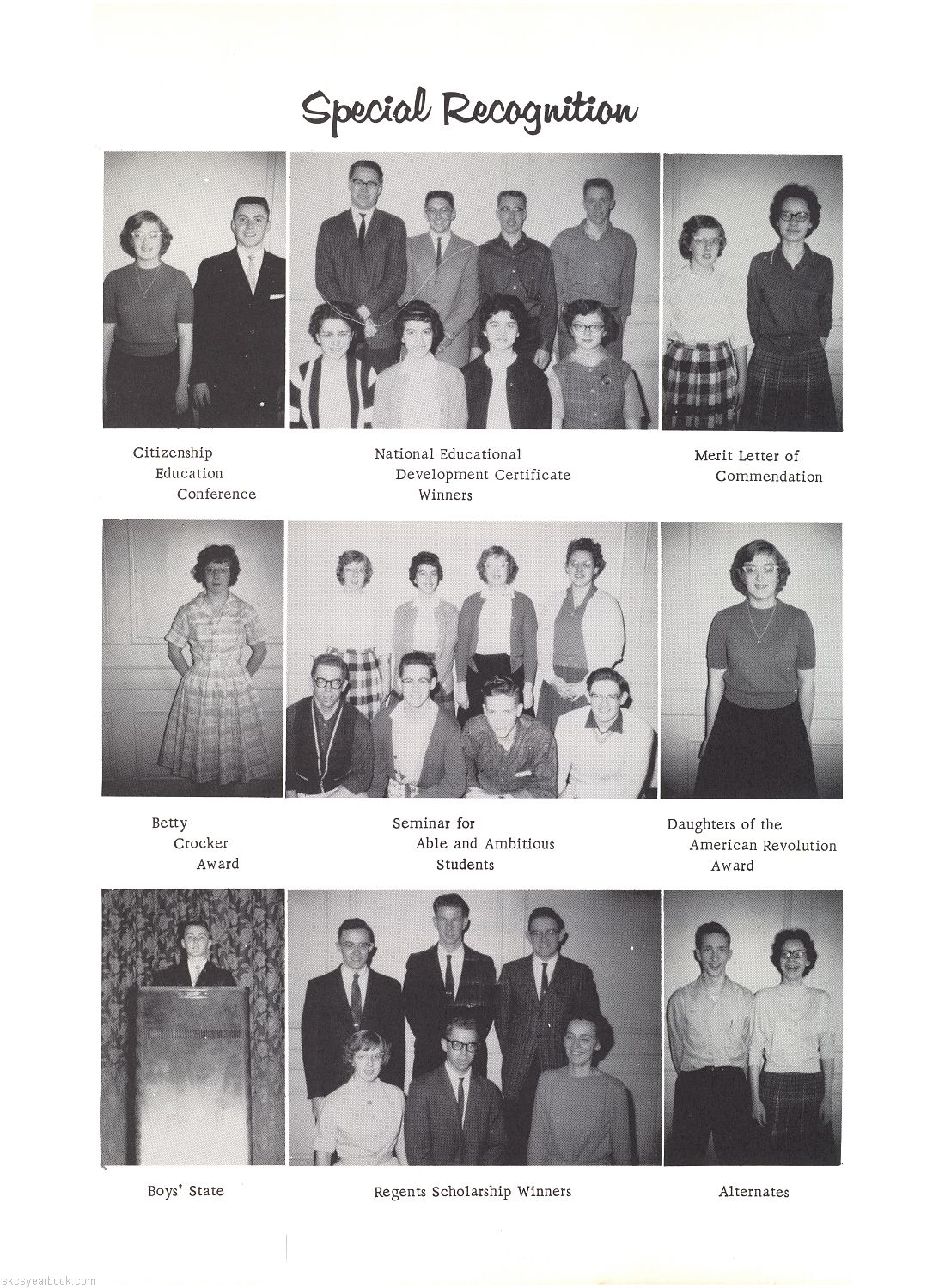 Special Recognition

Citizenship Education Conference

National Educational Development Certificate Winners

Merit Letter of Commendation

Betty Crocker Award

Seminar for Able and Ambitious Students

Daughters of the American Revolution Award

Boys' State

Regents Scholarship Winners

Alternates

skcsyearbook.com